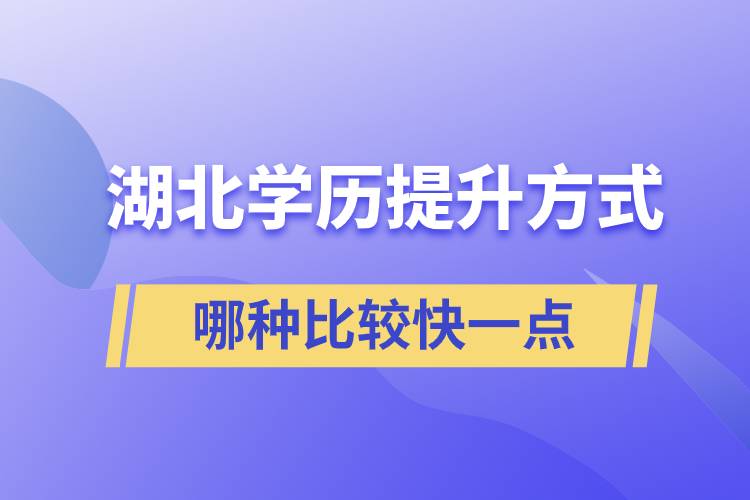 湖北学历提升方式

哪种比较快一点